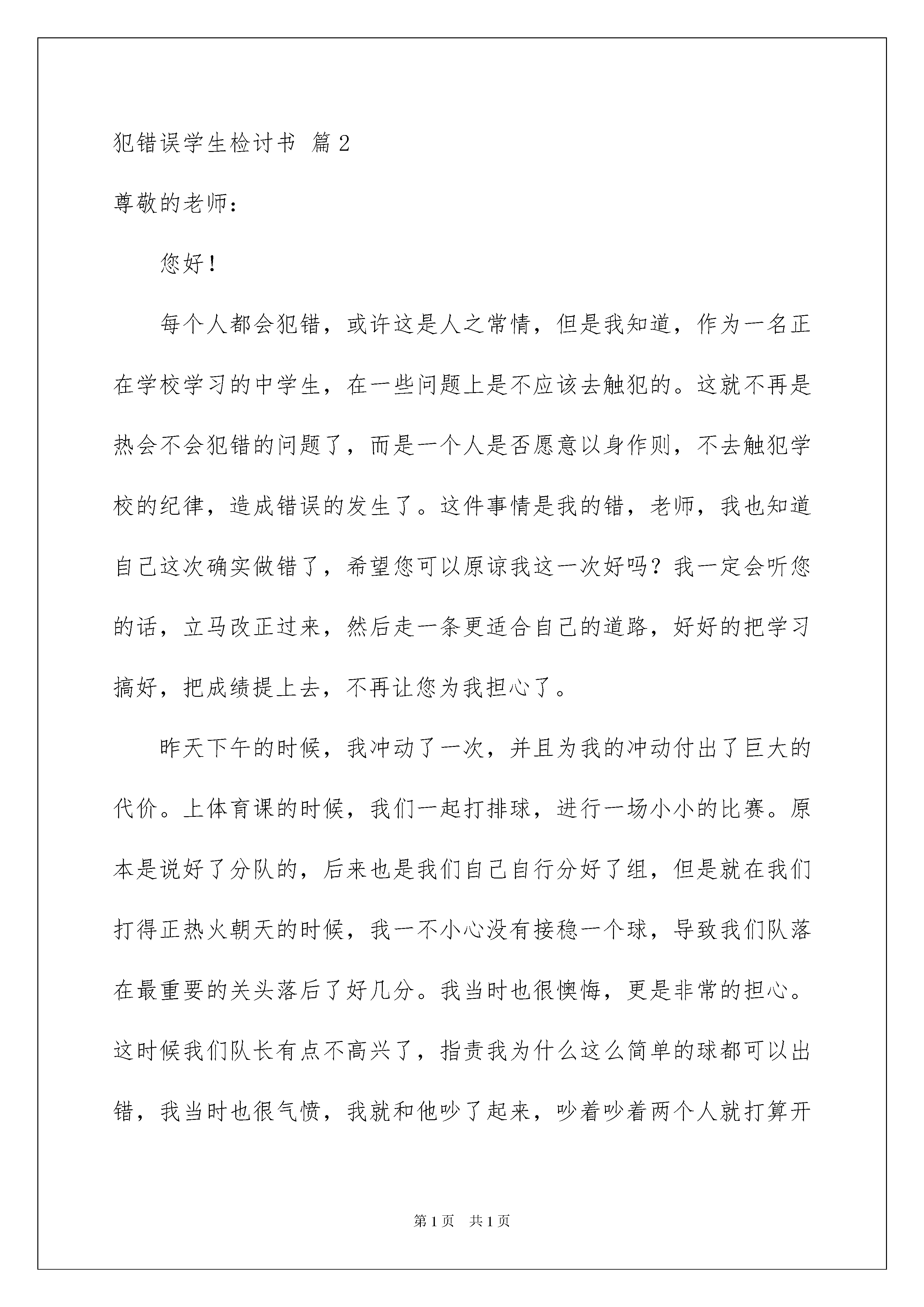 犯错误学生检讨书 篇2

尊敬的老师：

您好！

每个人都会犯错，或许这是人之常情，但是我知道，作为一名正在学校学习的中学生，在一些问题上是不应该去触犯的。这就不再是热会不会犯错的问题了，而是一个人是否愿意以身作则，不去触犯学校的纪律，造成错误的发生了。这件事情是我的错，老师，我也知道自己这次确实做错了，希望您可以原谅我这一次好吗？我一定会听您的话，立马改正过来，然后走一条更适合自己的道路，好好的把学习搞好，把成绩提上去，不再让您为我担心了。

昨天下午的时候，我冲动了一次，并且为我的冲动付出了巨大的代价。上体育课的时候，我们一起打排球，进行一场小小的比赛。原本是说好了分队的，后来也是我们自己自行分好了组，但是就在我们打得正热火朝天的时候，我一不小心没有接稳一个球，导致我们队落在最重要的关头落后了好几分。我当时也很懊悔，更是非常的担心。这时候我们队长有点不高兴了，指责我为什么这么简单的球都可以出错，我当时也很气愤，我就和他吵了起来，吵着吵着两个人就打算开

第1页 共1页